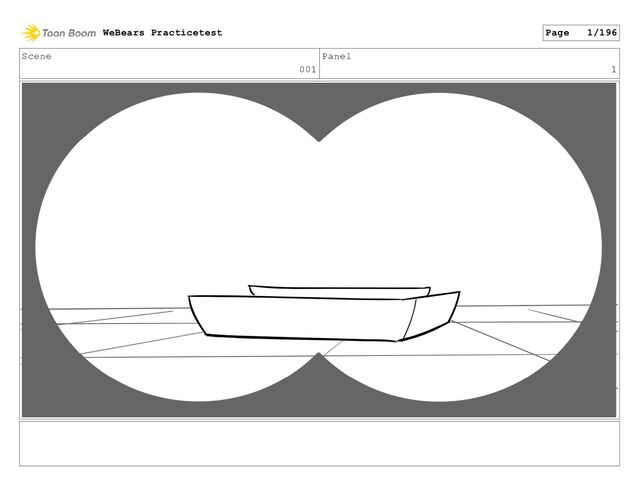 Toon Boom WeBears Practicetest

Page 1/196

Scene
001

Panel
1